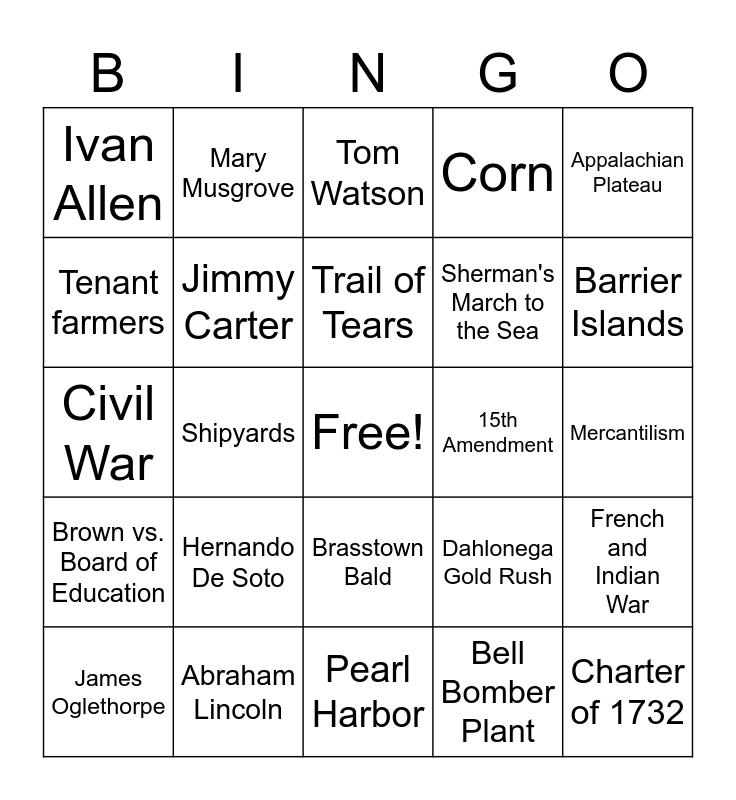 | B | I | N | G | O |
|---|---|---|---|---|
| Ivan Allen | Mary Musgrove | Tom Watson | Corn | Appalachian Plateau |
| Tenant farmers | Jimmy Carter | Trail of Tears | Sherman's March to the Sea | Barrier Islands |
| Civil War | Shipyards | Free! | 15th Amendment | Mercantilism |
| Brown vs. Board of Education | Hernando De Soto | Brasstown Bald | Dahlonega Gold Rush | French and Indian War |
| James Oglethorpe | Abraham Lincoln | Pearl Harbor | Bell Bomber Plant | Charter of 1732 |